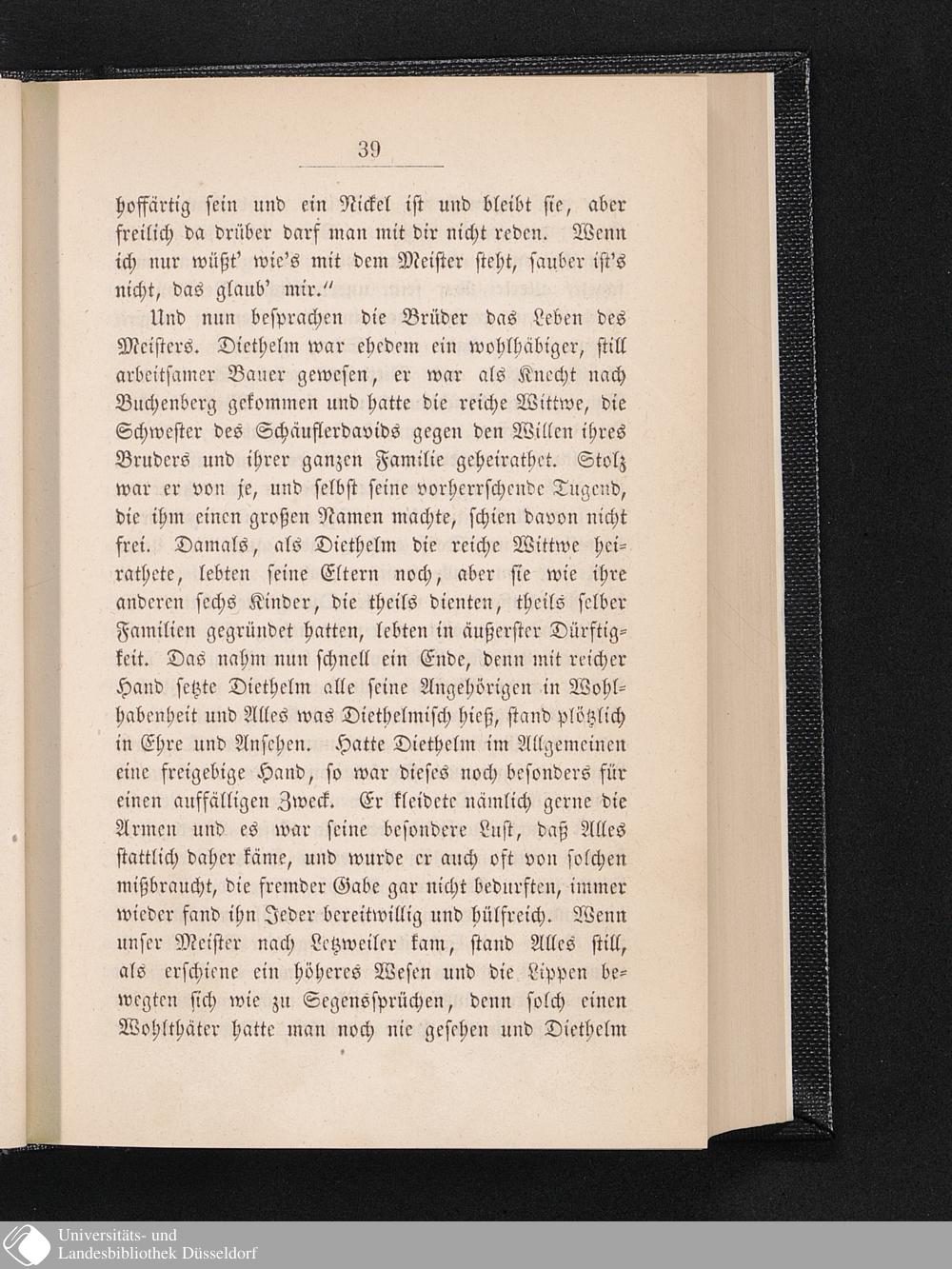 39

hoffärtig sein und ein Nickel ist und bleibt sie, aber freilich da drüber darf man mit dir nicht reden. Wenn ich nur wüßt' wie's mit dem Meister steht, sauber ist's nicht, das glaub' mir."

Und nun besprachen die Brüder das Leben des Meisters. Diethelm war ehedem ein wohlhäbiger, still arbeitsamer Bauer gewesen, er war als Knecht nach Buchenberg gekommen und hatte die reiche Wittwe, die Schwester des Schäuflerdavids gegen den Willen ihres Bruders und ihrer ganzen Familie geheirathet. Stolz war er von je, und selbst seine vorherrschende Tugend, die ihm einen großen Namen machte, schien davon nicht frei. Damals, als Diethelm die reiche Wittwe heirathete, lebten seine Eltern noch, aber sie wie ihre anderen sechs Kinder, die theils dienten, theils selber Familien gegründet hatten, lebten in äußerster Dürftigkeit. Das nahm nun schnell ein Ende, denn mit reicher Hand setzte Diethelm alle seine Angehörigen in Wohlhabenheit und Alles was Diethelmisch hieß, stand plötzlich in Ehre und Ansehen. Hatte Diethelm im Allgemeinen eine freigebige Hand, so war dieses noch besonders für einen auffälligen Zweck. Er kleidete nämlich gerne die Armen und es war seine besondere Lust, daß Alles stattlich daher käme, und wurde er auch oft von solchen mißbraucht, die fremder Gabe gar nicht bedurften, immer wieder fand ihn Jeder bereitwillig und hülfreich. Wenn unser Meister nach Letzweiler kam, stand Alles still, als erschiene ein höheres Wesen und die Lippen bewegten sich wie zu Segenssprüchen, denn solch einen Wohlthäter hatte man noch nie gesehen und Diethelm

Universitäts- und
Landesbibliothek Düsseldorf